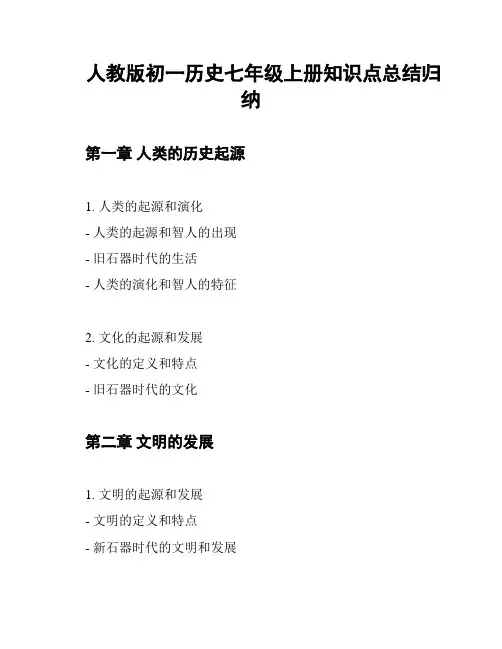 人教版初一历史七年级上册知识点总结归纳

第一章 人类的历史起源

1. 人类的起源和演化
- 人类的起源和智人的出现
- 旧石器时代的生活
- 人类的演化和智人的特征

2. 文化的起源和发展
- 文化的定义和特点
- 旧石器时代的文化

第二章 文明的发展

1. 文明的起源和发展
- 文明的定义和特点
- 新石器时代的文明和发展